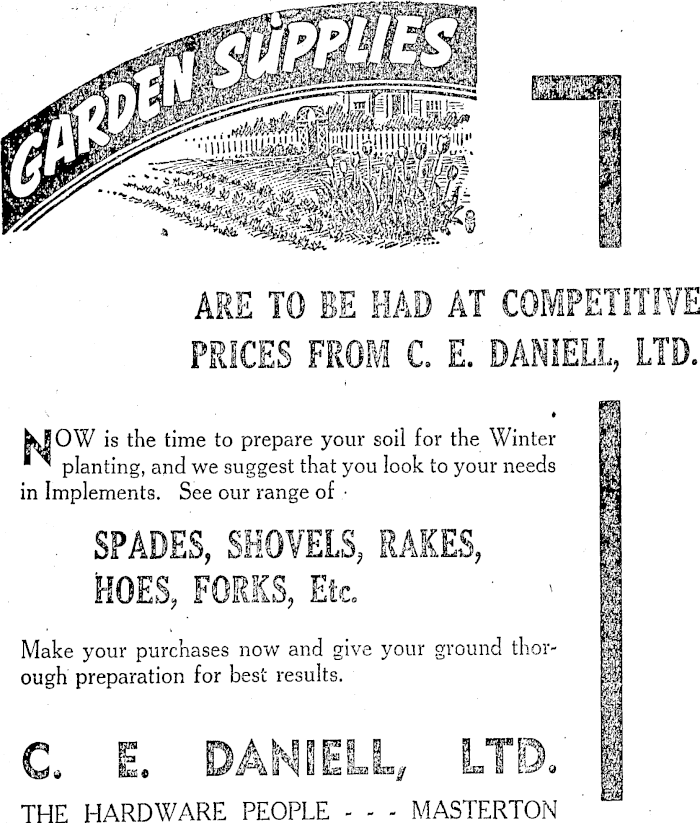 GARDEN SUPPLIES

ARE TO BE HAD AT COMPETITIVE PRICES FROM C. E. DANIELL, LTD.

NOW is the time to prepare your soil for the Winter planting, and we suggest that you look to your needs in Implements. See our range of

SPADES, SHOVELS, RAKES, HOES, FORKS, Etc.

Make your purchases now and give your ground thorough preparation for best results.

C. E. DANIELL, LTD.

THE HARDWARE PEOPLE - - - MASTERTON